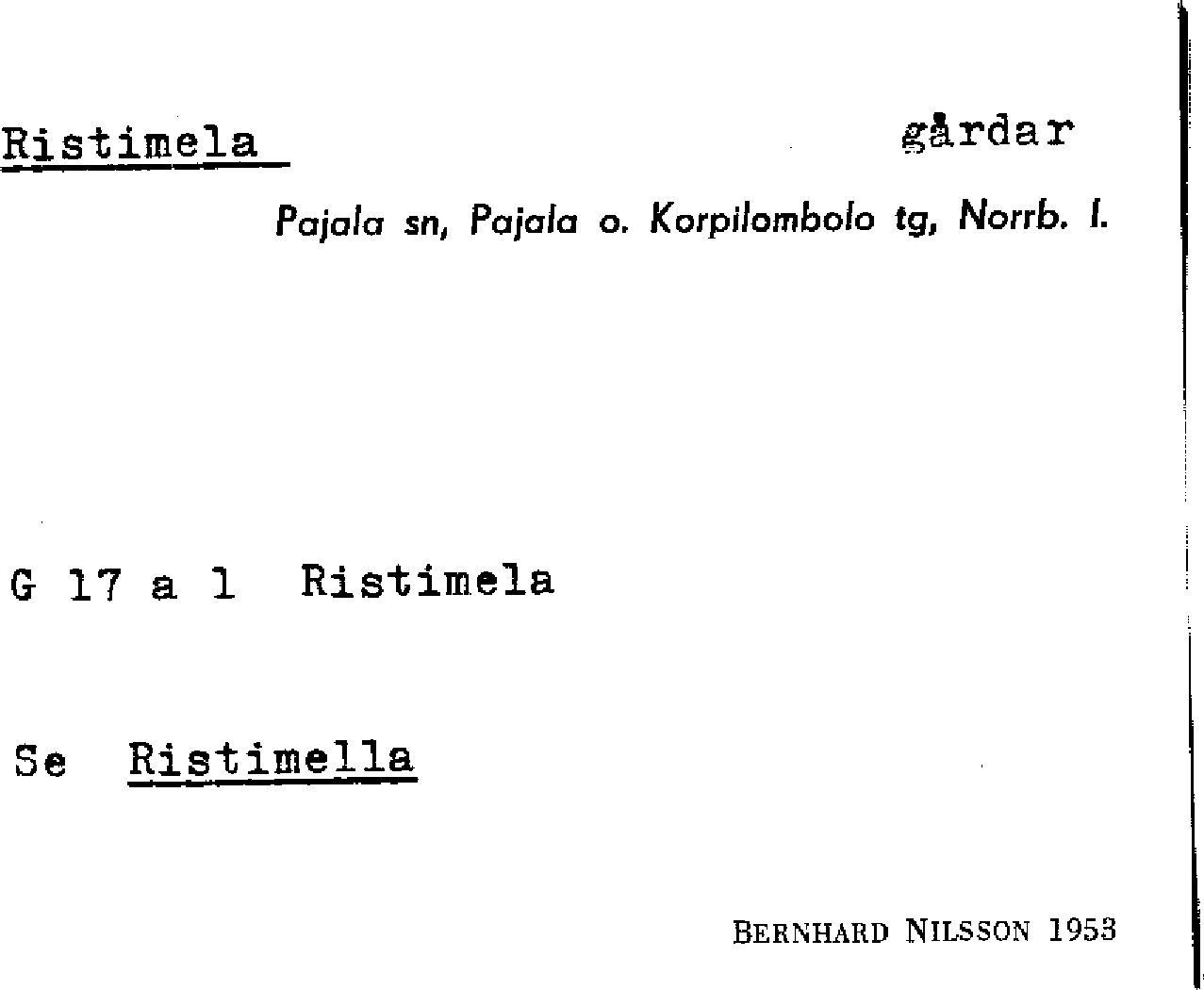 Ristimela gårdar

Pajala sn, Pajala o. Korpilombolo tg, Norrb. l.

G 17 a 1 Ristimela

Se Ristimella

BERNHARD NILSSON 1953